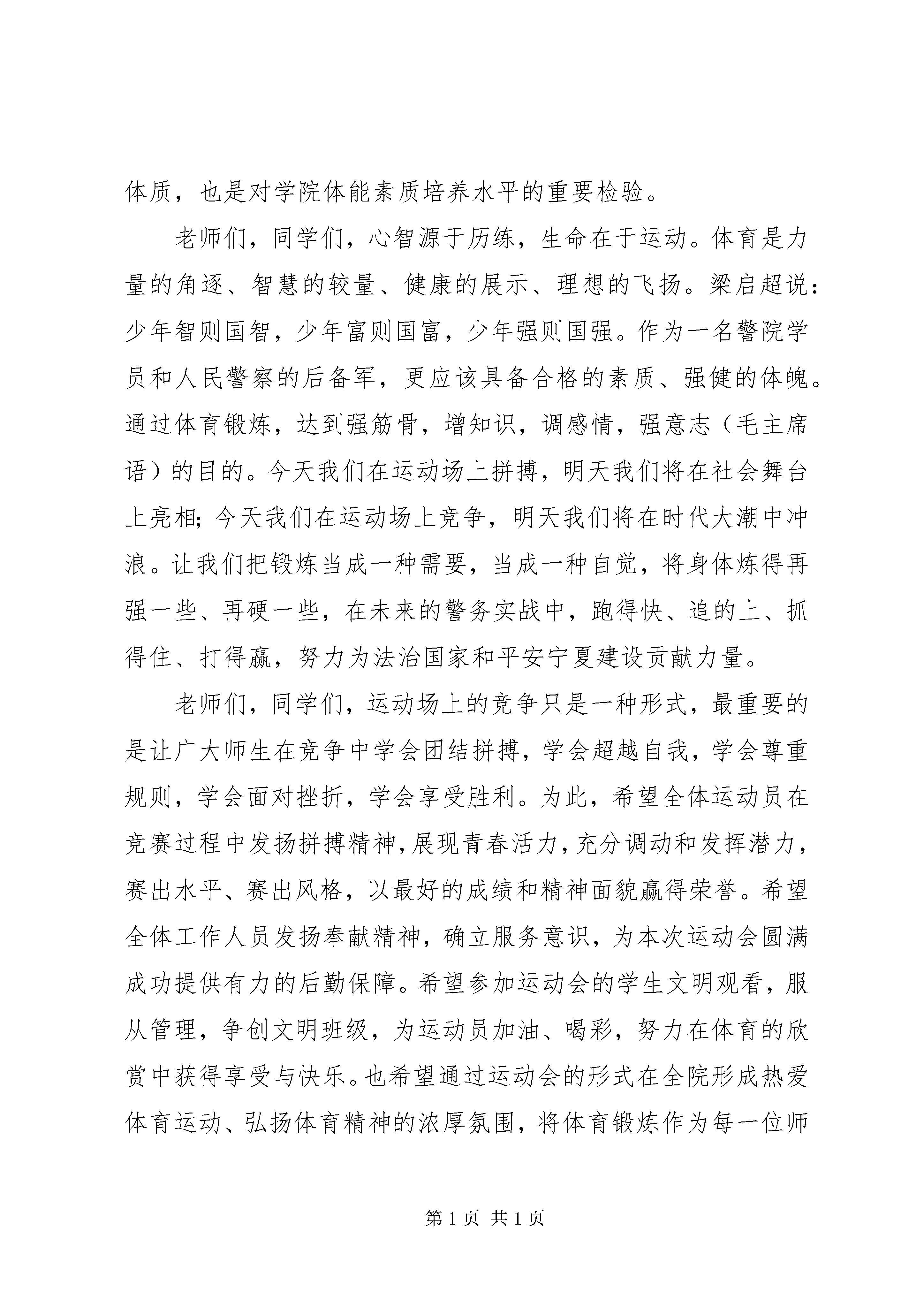 体质，也是对学院体能素质培养水平的重要检验。

老师们，同学们，心智源于历练，生命在于运动。体育是力量的角逐、智慧的较量、健康的展示、理想的飞扬。梁启超说：少年智则国智，少年富则国富，少年强则国强。作为一名警院学员和人民警察的后备军，更应该具备合格的素质、强健的体魄。通过体育锻炼，达到强筋骨，增知识，调感情，强意志（毛主席语）的目的。今天我们在运动场上拼搏，明天我们将在社会舞台上亮相；今天我们在运动场上竞争，明天我们将在时代大潮中冲浪。让我们把锻炼当成一种需要，当成一种自觉，将身体炼得再强一些、再硬一些，在未来的警务实战中，跑得快、追的上、抓得住、打得赢，努力为法治国家和平安宁夏建设贡献力量。

老师们，同学们，运动场上的竞争只是一种形式，最重要的是让广大师生在竞争中学会团结拼搏，学会超越自我，学会尊重规则，学会面对挫折，学会享受胜利。为此，希望全体运动员在竞赛过程中发扬拼搏精神，展现青春活力，充分调动和发挥潜力，赛出水平、赛出风格，以最好的成绩和精神面貌赢得荣誉。希望全体工作人员发扬奉献精神，确立服务意识，为本次运动会圆满成功提供有力的后勤保障。希望参加运动会的学生文明观看，服从管理，争创文明班级，为运动员加油、喝彩，努力在体育的欣赏中获得享受与快乐。也希望通过运动会的形式在全院形成热爱体育运动、弘扬体育精神的浓厚氛围，将体育锻炼作为每一位师

第 1 页 共 1 页